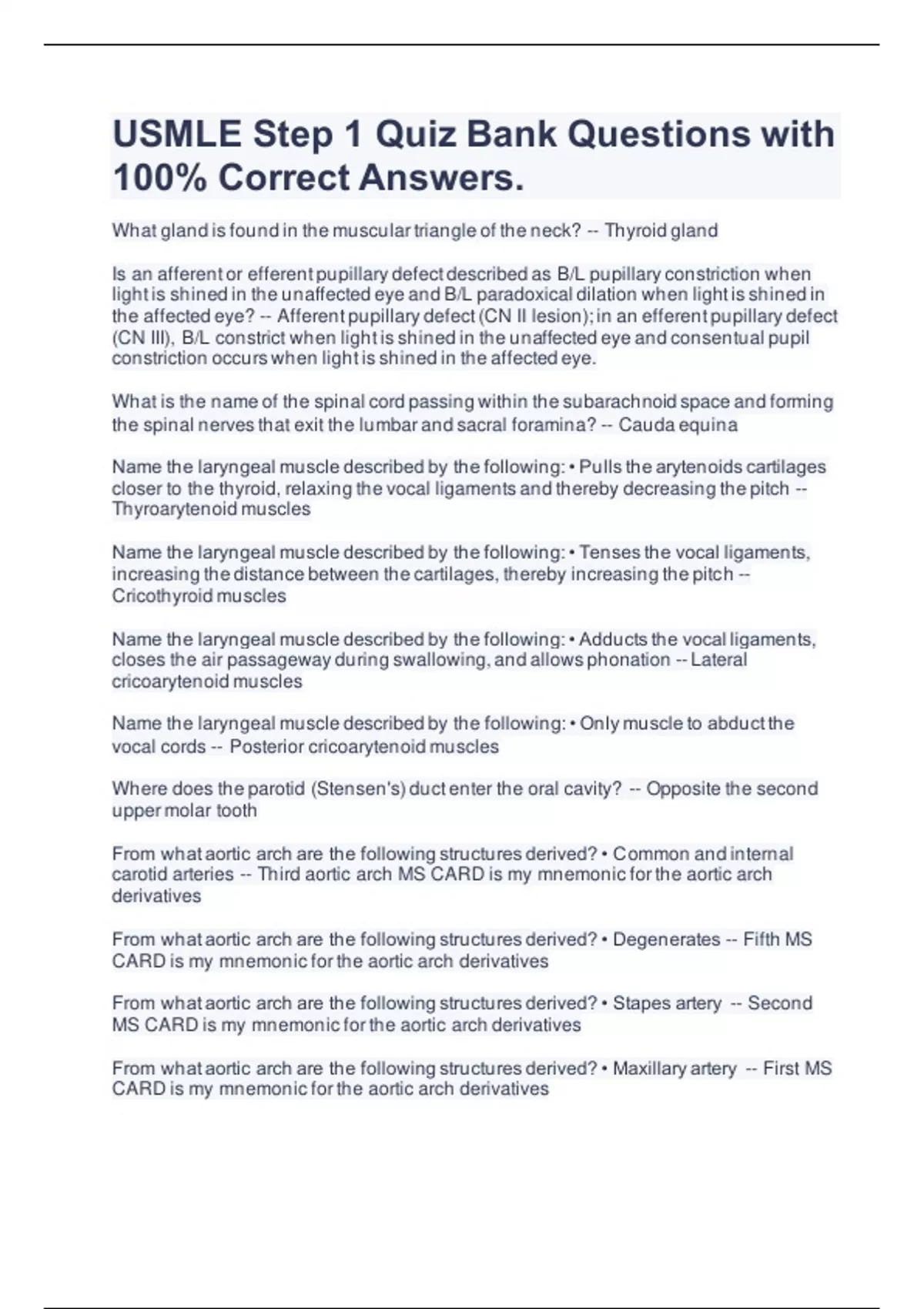 USMLE Step 1 Quiz Bank Questions with 100% Correct Answers.

What gland is found in the muscular triangle of the neck? -- Thyroid gland

Is an afferent or efferent pupillary defect described as B/L pupillary constriction when light is shined in the unaffected eye and B/L paradoxical dilation when light is shined in the affected eye? -- Afferent pupillary defect (CN II lesion); in an efferent pupillary defect (CN III), B/L constrict when light is shined in the unaffected eye and consentual pupil constriction occurs when light is shined in the affected eye.

What is the name of the spinal cord passing within the subarachnoid space and forming the spinal nerves that exit the lumbar and sacral foramina? -- Cauda equina

Name the laryngeal muscle described by the following: • Pulls the arytenoids cartilages closer to the thyroid, relaxing the vocal ligaments and thereby decreasing the pitch -- Thyroarytenoid muscles

Name the laryngeal muscle described by the following: • Tenses the vocal ligaments, increasing the distance between the cartilages, thereby increasing the pitch -- Cricothyroid muscles

Name the laryngeal muscle described by the following: • Adducts the vocal ligaments, closes the air passageway during swallowing, and allows phonation -- Lateral cricoarytenoid muscles

Name the laryngeal muscle described by the following: • Only muscle to abduct the vocal cords -- Posterior cricoarytenoid muscles

Where does the parotid (Stensen's) duct enter the oral cavity? -- Opposite the second upper molar tooth

From what aortic arch are the following structures derived? • Common and internal carotid arteries -- Third aortic arch MS CARD is my mnemonic for the aortic arch derivatives

From what aortic arch are the following structures derived? • Degenerates -- Fifth MS CARD is my mnemonic for the aortic arch derivatives

From what aortic arch are the following structures derived? • Stapes artery -- Second MS CARD is my mnemonic for the aortic arch derivatives

From what aortic arch are the following structures derived? • Maxillary artery -- First MS CARD is my mnemonic for the aortic arch derivatives